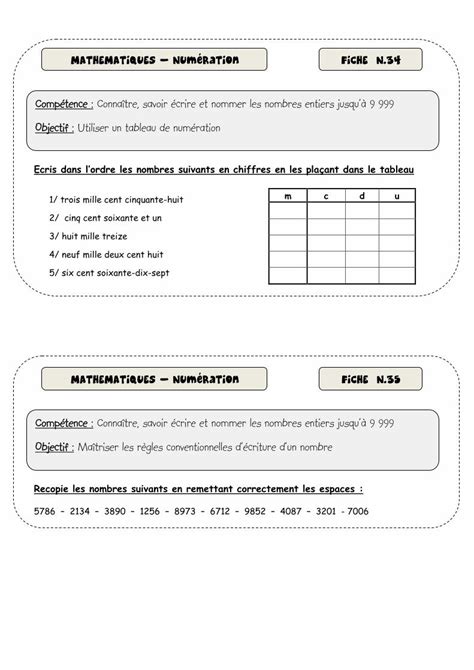 MATHEMATIQUES – NUMÉRATION

FICHE N.34

Compétence : Connaître, savoir écrire et nommer les nombres entiers jusqu'à 9 999

Objectif : Utiliser un tableau de numération

Ecris dans l'ordre les nombres suivants en chiffres en les plaçant dans le tableau

1/ trois mille cent cinquante-huit
2/ cinq cent soixante et un
3/ huit mille treize
4/ neuf mille deux cent huit
5/ six cent soixante-dix-sept

| m | c | d | u |
|---|---|---|---|
| | | | |
| | | | |
| | | | |
| | | | |
| | | | |

MATHEMATIQUES – NUMÉRATION

FICHE N.35

Compétence : Connaître, savoir écrire et nommer les nombres entiers jusqu'à 9 999

Objectif : Maîtriser les règles conventionnelles d'écriture d'un nombre

Recopie les nombres suivants en remettant correctement les espaces :

5786 - 2134 - 3890 - 1256 - 8973 - 6712 - 9852 - 4087 - 3201 - 7006